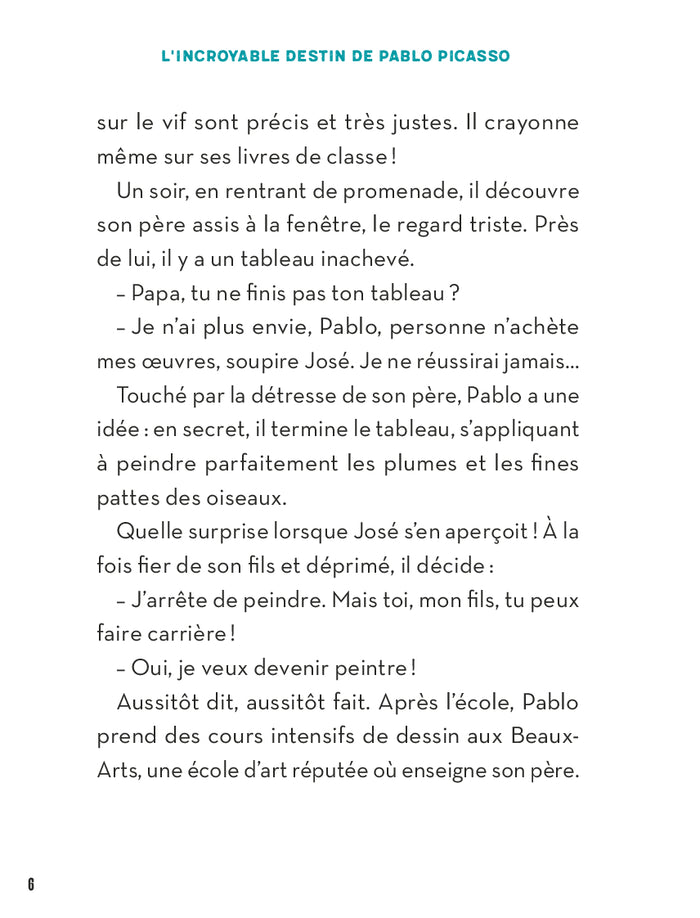 L'INCROYABLE DESTIN DE PABLO PICASSO

sur le vif sont précis et très justes. Il crayonne même sur ses livres de classe !

Un soir, en rentrant de promenade, il découvre son père assis à la fenêtre, le regard triste. Près de lui, il y a un tableau inachevé.

– Papa, tu ne finis pas ton tableau ?

– Je n'ai plus envie, Pablo, personne n'achète mes œuvres, soupire José. Je ne réussirai jamais...

Touché par la détresse de son père, Pablo a une idée : en secret, il termine le tableau, s'appliquant à peindre parfaitement les plumes et les fines pattes des oiseaux.

Quelle surprise lorsque José s'en aperçoit ! À la fois fier de son fils et déprimé, il décide :

– J'arrête de peindre. Mais toi, mon fils, tu peux faire carrière !

– Oui, je veux devenir peintre !

Aussitôt dit, aussitôt fait. Après l'école, Pablo prend des cours intensifs de dessin aux Beaux-Arts, une école d'art réputée où enseigne son père.

6